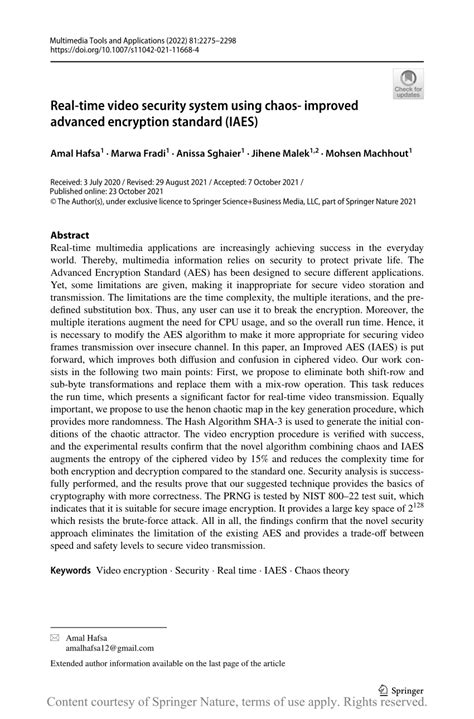 Multimedia Tools and Applications (2022) 81:2275–2298
https://doi.org/10.1007/s11042-021-11668-4

Check for updates

Real-time video security system using chaos- improved advanced encryption standard (IAES)

Amal Hafsa$^1$ · Marwa Fradi$^1$ · Anissa Sghaier$^1$ · Jihene Malek$^{1,2}$ · Mohsen Machhout$^1$

Received: 3 July 2020 / Revised: 29 August 2021 / Accepted: 7 October 2021 /
Published online: 23 October 2021
© The Author(s), under exclusive licence to Springer Science+Business Media, LLC, part of Springer Nature 2021

Abstract
Real-time multimedia applications are increasingly achieving success in the everyday world. Thereby, multimedia information relies on security to protect private life. The Advanced Encryption Standard (AES) has been designed to secure different applications. Yet, some limitations are given, making it inappropriate for secure video storation and transmission. The limitations are the time complexity, the multiple iterations, and the predefined substitution box. Thus, any user can use it to break the encryption. Moreover, the multiple iterations augment the need for CPU usage, and so the overall run time. Hence, it is necessary to modify the AES algorithm to make it more appropriate for securing video frames transmission over insecure channel. In this paper, an Improved AES (IAES) is put forward, which improves both diffusion and confusion in ciphered video. Our work consists in the following two main points: First, we propose to eliminate both shift-row and sub-byte transformations and replace them with a mix-row operation. This task reduces the run time, which presents a significant factor for real-time video transmission. Equally important, we propose to use the henon chaotic map in the key generation procedure, which provides more randomness. The Hash Algorithm SHA-3 is used to generate the initial conditions of the chaotic attractor. The video encryption procedure is verified with success, and the experimental results confirm that the novel algorithm combining chaos and IAES augments the entropy of the ciphered video by 15% and reduces the complexity time for both encryption and decryption compared to the standard one. Security analysis is successfully performed, and the results prove that our suggested technique provides the basics of cryptography with more correctness. The PRNG is tested by NIST 800–22 test suit, which indicates that it is suitable for secure image encryption. It provides a large key space of $2^{128}$ which resists the brute-force attack. All in all, the findings confirm that the novel security approach eliminates the limitation of the existing AES and provides a trade-off between speed and safety levels to secure video transmission.

Keywords Video encryption · Security · Real time · IAES · Chaos theory

Amal Hafsa
amalhafsa12@gmail.com

Extended author information available on the last page of the article

Springer

Content courtesy of Springer Nature, terms of use apply. Rights reserved.